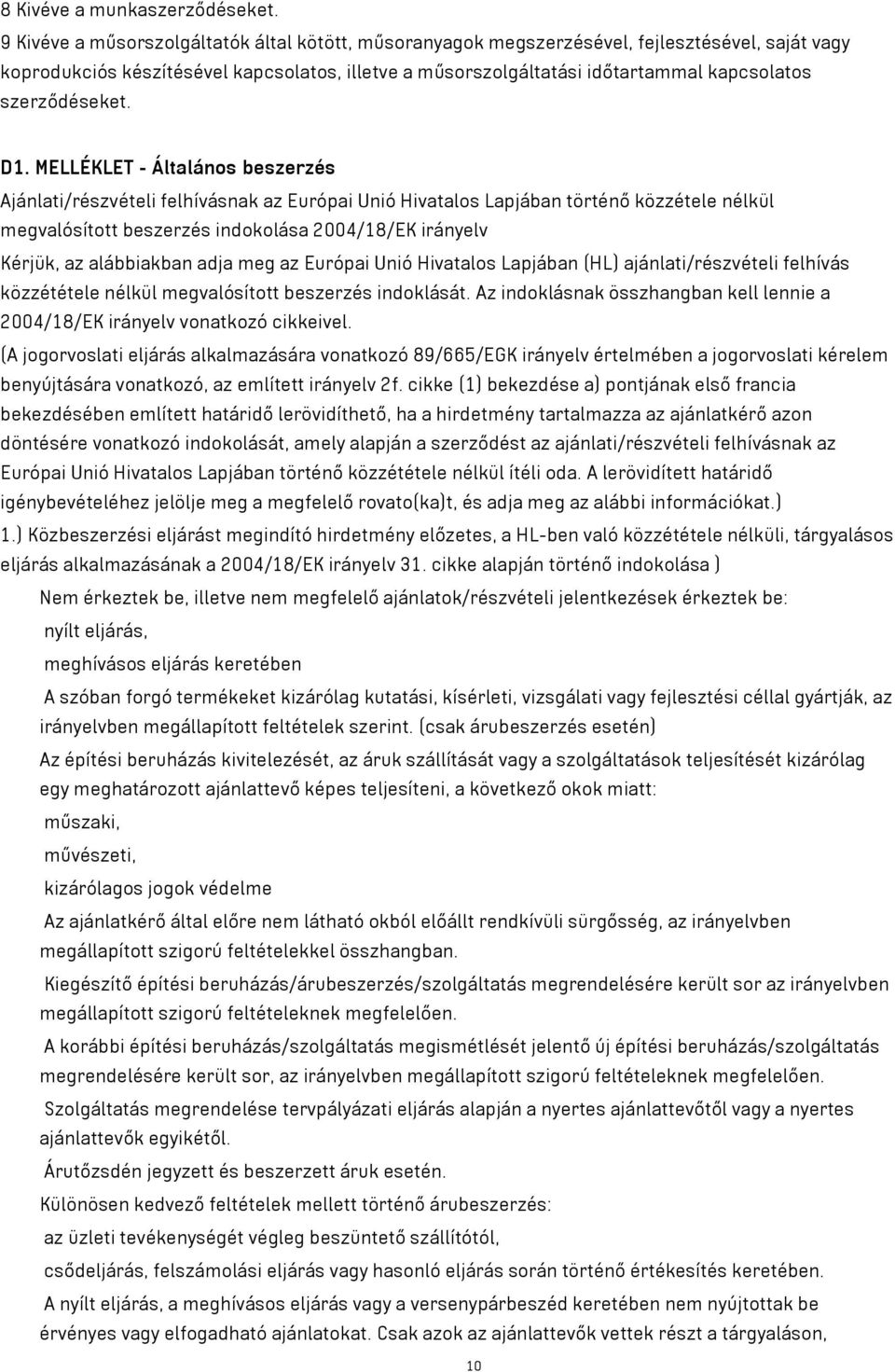 8 Kivéve a munkaszerződéseket.

9 Kivéve a műsorszolgáltatók által kötött, műsoranyagok megszerzésével, fejlesztésével, saját vagy koprodukciós készítésével kapcsolatos, illetve a műsorszolgáltatási időtartammal kapcsolatos szerződéseket.

D1. MELLÉKLET - Általános beszerzés

Ajánlati/részvételi felhívásnak az Európai Unió Hivatalos Lapjában történő közzétele nélkül megvalósított beszerzés indokolása 2004/18/EK irányelv

Kérjük, az alábbiakban adja meg az Európai Unió Hivatalos Lapjában (HL) ajánlati/részvételi felhívás közzététele nélkül megvalósított beszerzés indoklását. Az indoklásnak összhangban kell lennie a 2004/18/EK irányelv vonatkozó cikkeivel.

(A jogorvoslati eljárás alkalmazására vonatkozó 89/665/EGK irányelv értelmében a jogorvoslati kérelem benyújtására vonatkozó, az említett irányelv 2f. cikke (1) bekezdése a) pontjának első francia bekezdésében említett határidő lerövidíthető, ha a hirdetmény tartalmazza az ajánlatkérő azon döntésére vonatkozó indokolását, amely alapján a szerződést az ajánlati/részvételi felhívásnak az Európai Unió Hivatalos Lapjában történő közzététele nélkül ítéli oda. A lerövidített határidő igénybevételéhez jelölje meg a megfelelő rovato(ka)t, és adja meg az alábbi információkat.)

1.) Közbeszerzési eljárást megindító hirdetmény előzetes, a HL-ben való közzététele nélküli, tárgyalásos eljárás alkalmazásának a 2004/18/EK irányelv 31. cikke alapján történő indokolása )

Nem érkeztek be, illetve nem megfelelő ajánlatok/részvételi jelentkezések érkeztek be:

nyílt eljárás,

meghívásos eljárás keretében

A szóban forgó termékeket kizárólag kutatási, kísérleti, vizsgálati vagy fejlesztési céllal gyártják, az irányelvben megállapított feltételek szerint. (csak árubeszerzés esetén)

Az építési beruházás kivitelezését, az áruk szállítását vagy a szolgáltatások teljesítését kizárólag egy meghatározott ajánlattevő képes teljesíteni, a következő okok miatt:

műszaki,

művészeti,

kizárólagos jogok védelme

Az ajánlatkérő által előre nem látható okból előállt rendkívüli sürgősség, az irányelvben megállapított szigorú feltételekkel összhangban.

Kiegészítő építési beruházás/árubeszerzés/szolgáltatás megrendelésére került sor az irányelvben megállapított szigorú feltételeknek megfelelően.

A korábbi építési beruházás/szolgáltatás megismétlését jelentő új építési beruházás/szolgáltatás megrendelésére került sor, az irányelvben megállapított szigorú feltételeknek megfelelően.

Szolgáltatás megrendelése tervpályázati eljárás alapján a nyertes ajánlattevőtől vagy a nyertes ajánlattevők egyikétől.

Árutőzsdén jegyzett és beszerzett áruk esetén.

Különösen kedvező feltételek mellett történő árubeszerzés:

az üzleti tevékenységét végleg beszüntető szállítótól,

csődeljárás, felszámolási eljárás vagy hasonló eljárás során történő értékesítés keretében.

A nyílt eljárás, a meghívásos eljárás vagy a versenypárbeszéd keretében nem nyújtottak be érvényes vagy elfogadható ajánlatokat. Csak azok az ajánlattevők vettek részt a tárgyaláson,

10